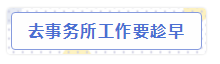 去事务所工作要趁早